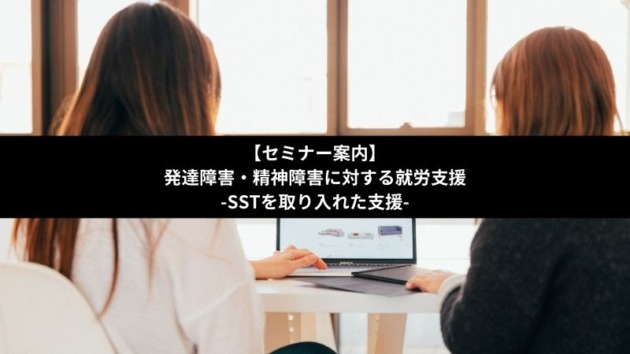 【セミナー案内】
発達障害・精神障害に対する就労支援
-SSTを取り入れた支援-